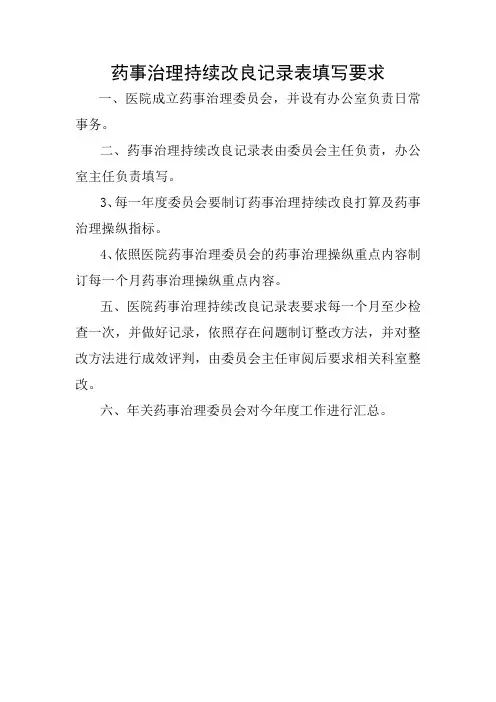 药事治理持续改良记录表填写要求

一、医院成立药事治理委员会，并设有办公室负责日常事务。

二、药事治理持续改良记录表由委员会主任负责，办公室主任负责填写。

3、每一年度委员会要制订药事治理持续改良打算及药事治理操纵指标。

4、依照医院药事治理委员会的药事治理操纵重点内容制订每一个月药事治理操纵重点内容。

五、医院药事治理持续改良记录表要求每一个月至少检查一次，并做好记录，依照存在问题制订整改方法，并对整改方法进行成效评判，由委员会主任审阅后要求相关科室整改。

六、年关药事治理委员会对今年度工作进行汇总。